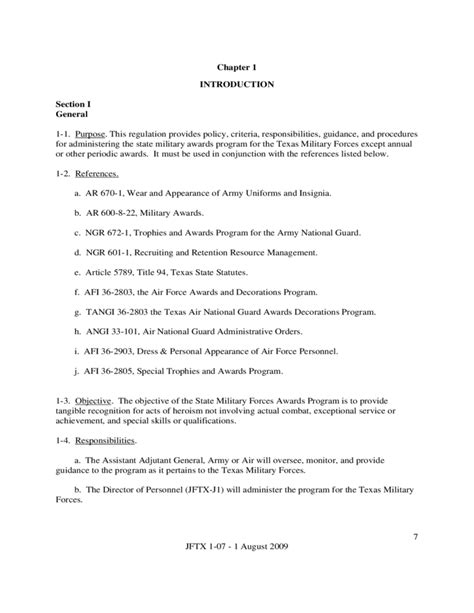 Chapter 1

INTRODUCTION

Section I
General

1-1. Purpose. This regulation provides policy, criteria, responsibilities, guidance, and procedures for administering the state military awards program for the Texas Military Forces except annual or other periodic awards. It must be used in conjunction with the references listed below.

1-2. References.

a. AR 670-1, Wear and Appearance of Army Uniforms and Insignia.

b. AR 600-8-22, Military Awards.

c. NGR 672-1, Trophies and Awards Program for the Army National Guard.

d. NGR 601-1, Recruiting and Retention Resource Management.

e. Article 5789, Title 94, Texas State Statutes.

f. AFI 36-2803, the Air Force Awards and Decorations Program.

g. TANGI 36-2803 the Texas Air National Guard Awards Decorations Program.

h. ANGI 33-101, Air National Guard Administrative Orders.

i. AFI 36-2903, Dress & Personal Appearance of Air Force Personnel.

j. AFI 36-2805, Special Trophies and Awards Program.

1-3. Objective. The objective of the State Military Forces Awards Program is to provide tangible recognition for acts of heroism not involving actual combat, exceptional service or achievement, and special skills or qualifications.

1-4. Responsibilities.

a. The Assistant Adjutant General, Army or Air will oversee, monitor, and provide guidance to the program as it pertains to the Texas Military Forces.

b. The Director of Personnel (JFTX-J1) will administer the program for the Texas Military Forces.

7

JFTX 1-07 - 1 August 2009